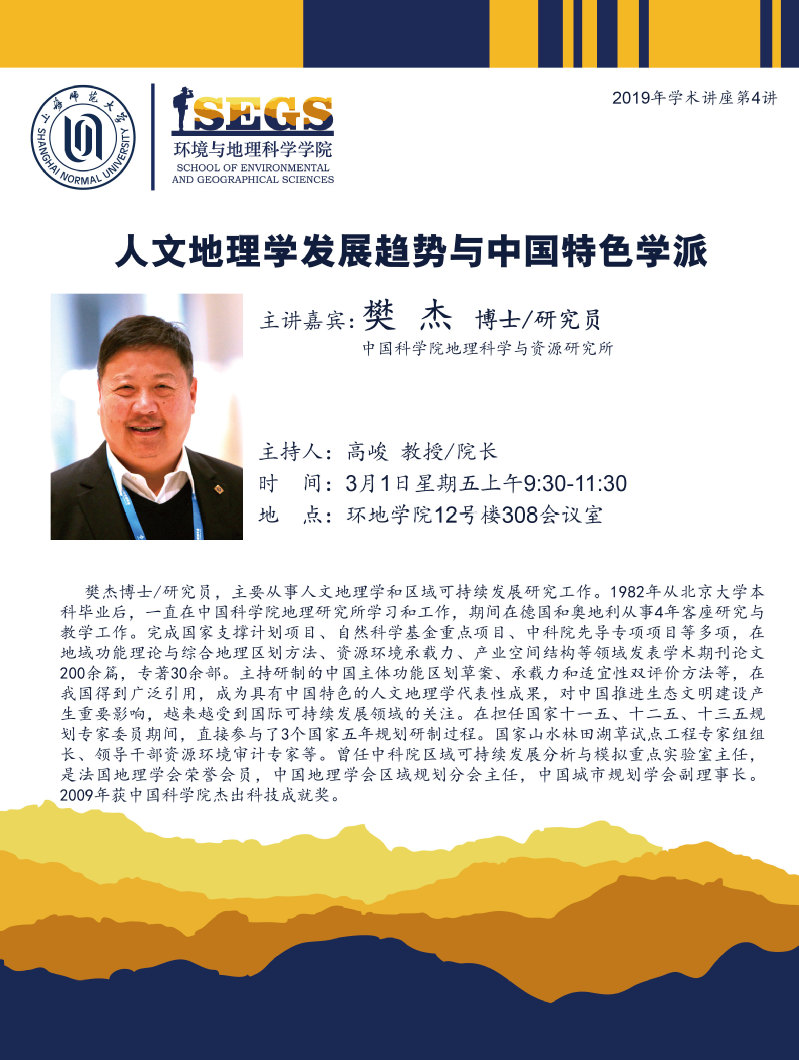 上海师范大学
SHANGHAI NORMAL UNIVERSITY

SEGS
环境与地理科学学院
SCHOOL OF ENVIRONMENTAL AND GEOGRAPHICAL SCIENCES

2019年学术讲座第4讲

人文地理学发展趋势与中国特色学派

主讲嘉宾：樊 杰 博士/研究员
中国科学院地理科学与资源研究所

主持人：高峻 教授/院长
时 间：3月1日星期五上午9:30-11:30
地 点：环地学院12号楼308会议室

樊杰博士/研究员，主要从事人文地理学和区域可持续发展研究工作。1982年从北京大学本科毕业后，一直在中国科学院地理研究所学习和工作，期间在德国和奥地利从事4年客座研究与教学工作。完成国家支撑计划项目、自然科学基金重点项目、中科院先导专项项目等多项，在地域功能理论与综合地理区划方法、资源环境承载力、产业空间结构等领域发表学术期刊论文200余篇，专著30余部。主持研制的中国主体功能区划草案、承载力和适宜性双评价方法等，在我国得到广泛引用，成为具有中国特色的人文地理学代表性成果，对中国推进生态文明建设产生重要影响，越来越受到国际可持续发展领域的关注。在担任国家十一五、十二五、十三五规划专家委员期间，直接参与了3个国家五年规划研制过程。国家山水林田湖草试点工程专家组组长、领导干部资源环境审计专家等。曾任中科院区域可持续发展分析与模拟重点实验室主任，是法国地理学会荣誉会员，中国地理学会区域规划分会主任，中国城市规划学会副理事长。2009年获中国科学院杰出科技成就奖。